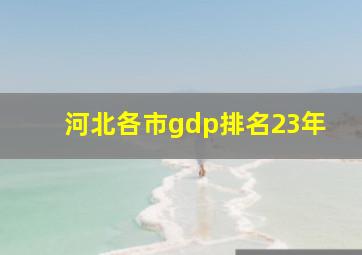 河北各市gdp排名23年